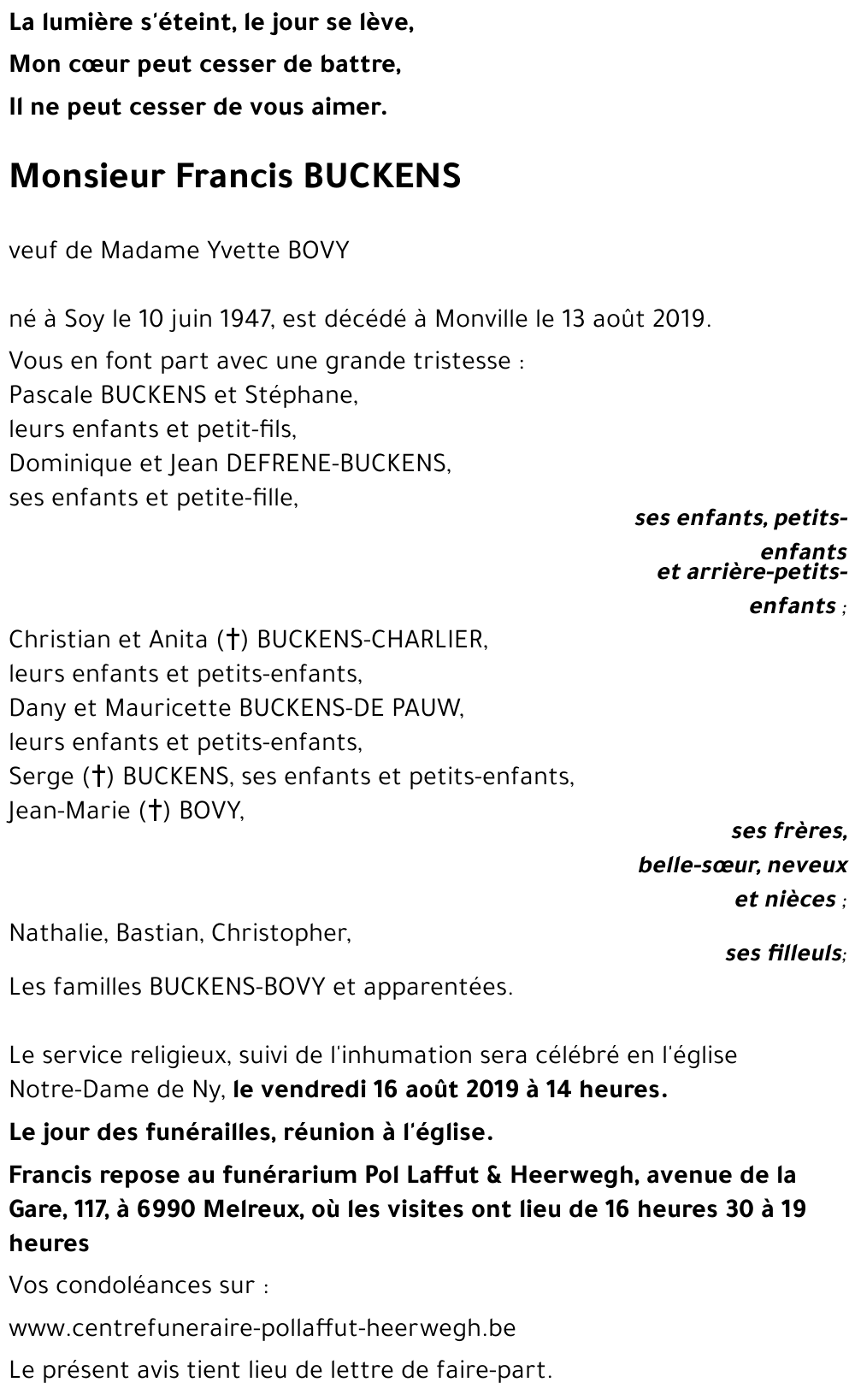 La lumière s'éteint, le jour se lève,
Mon cœur peut cesser de battre,
Il ne peut cesser de vous aimer.

Monsieur Francis BUCKENS

veuf de Madame Yvette BOVY

né à Soy le 10 juin 1947, est décédé à Monville le 13 août 2019.

Vous en font part avec une grande tristesse :
Pascale BUCKENS et Stéphane,
leurs enfants et petit-fils,
Dominique et Jean DEFRENE-BUCKENS,
ses enfants et petite-fille,

ses enfants, petits-enfants
et arrière-petits-enfants ;

Christian et Anita (†) BUCKENS-CHARLIER,
leurs enfants et petits-enfants,
Dany et Mauricette BUCKENS-DE PAUW,
leurs enfants et petits-enfants,
Serge (†) BUCKENS, ses enfants et petits-enfants,
Jean-Marie (†) BOVY,

ses frères,
belle-sœur, neveux
et nièces ;

Nathalie, Bastian, Christopher,

ses filleuls;

Les familles BUCKENS-BOVY et apparentées.

Le service religieux, suivi de l'inhumation sera célébré en l'église Notre-Dame de Ny, le vendredi 16 août 2019 à 14 heures.

Le jour des funérailles, réunion à l'église.

Francis repose au funérarium Pol Laffut & Heerwegh, avenue de la Gare, 117, à 6990 Melreux, où les visites ont lieu de 16 heures 30 à 19 heures

Vos condoléances sur :

www.centrefuneraire-pollaffut-heerwegh.be

Le présent avis tient lieu de lettre de faire-part.